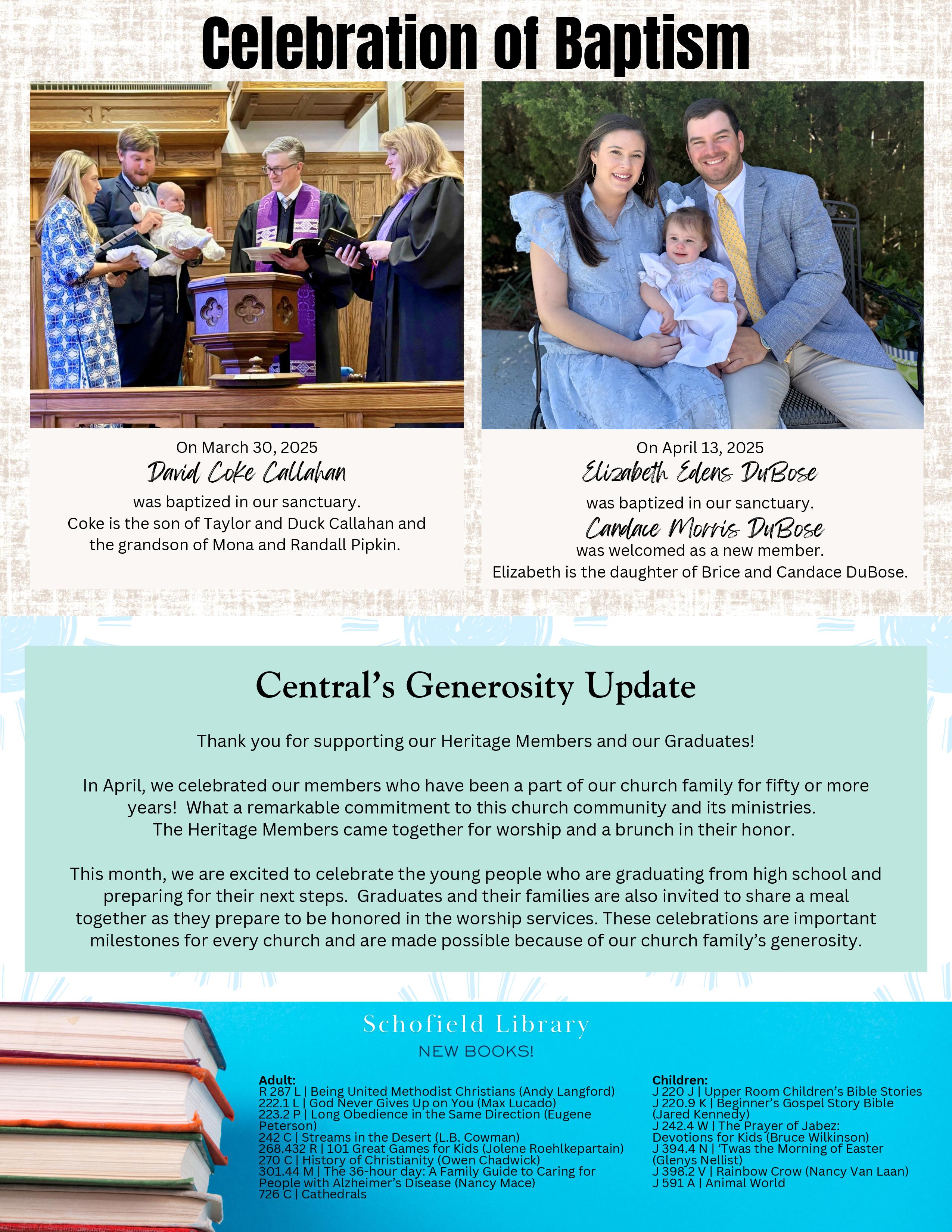 Celebration of Baptism

On March 30, 2025
David Coke Callahan
was baptized in our sanctuary.
Coke is the son of Taylor and Duck Callahan and the grandson of Mona and Randall Pipkin.

On April 13, 2025
Elizabeth Edens DuBose
was baptized in our sanctuary.
Candace Morris DuBose
was welcomed as a new member.
Elizabeth is the daughter of Brice and Candace DuBose.

Central's Generosity Update

Thank you for supporting our Heritage Members and our Graduates!

In April, we celebrated our members who have been a part of our church family for fifty or more years! What a remarkable commitment to this church community and its ministries. The Heritage Members came together for worship and a brunch in their honor.

This month, we are excited to celebrate the young people who are graduating from high school and preparing for their next steps. Graduates and their families are also invited to share a meal together as they prepare to be honored in the worship services. These celebrations are important milestones for every church and are made possible because of our church family's generosity.

Schofield Library
NEW BOOKS!

Adult:
R 287 L | Being United Methodist Christians (Andy Langford)
222.1 L | God Never Gives Up on You (Max Lucado)
223.2 P | Long Obedience in the Same Direction (Eugene Peterson)
242 C | Streams in the Desert (L.B. Cowman)
268.432 R | 101 Great Games for Kids (Jolene Roehlkepartain)
270 C | History of Christianity (Owen Chadwick)
301.44 M | The 36-hour day: A Family Guide to Caring for People with Alzheimer's Disease (Nancy Mace)
726 C | Cathedrals

Children:
J 220 J | Upper Room Children's Bible Stories
J 220.9 K | Beginner's Gospel Story Bible (Jared Kennedy)
J 242.4 W | The Prayer of Jabez: Devotions for Kids (Bruce Wilkinson)
J 394.4 N | 'Twas the Morning of Easter (Glenys Nellist)
J 398.2 V | Rainbow Crow (Nancy Van Laan)
J 591 A | Animal World